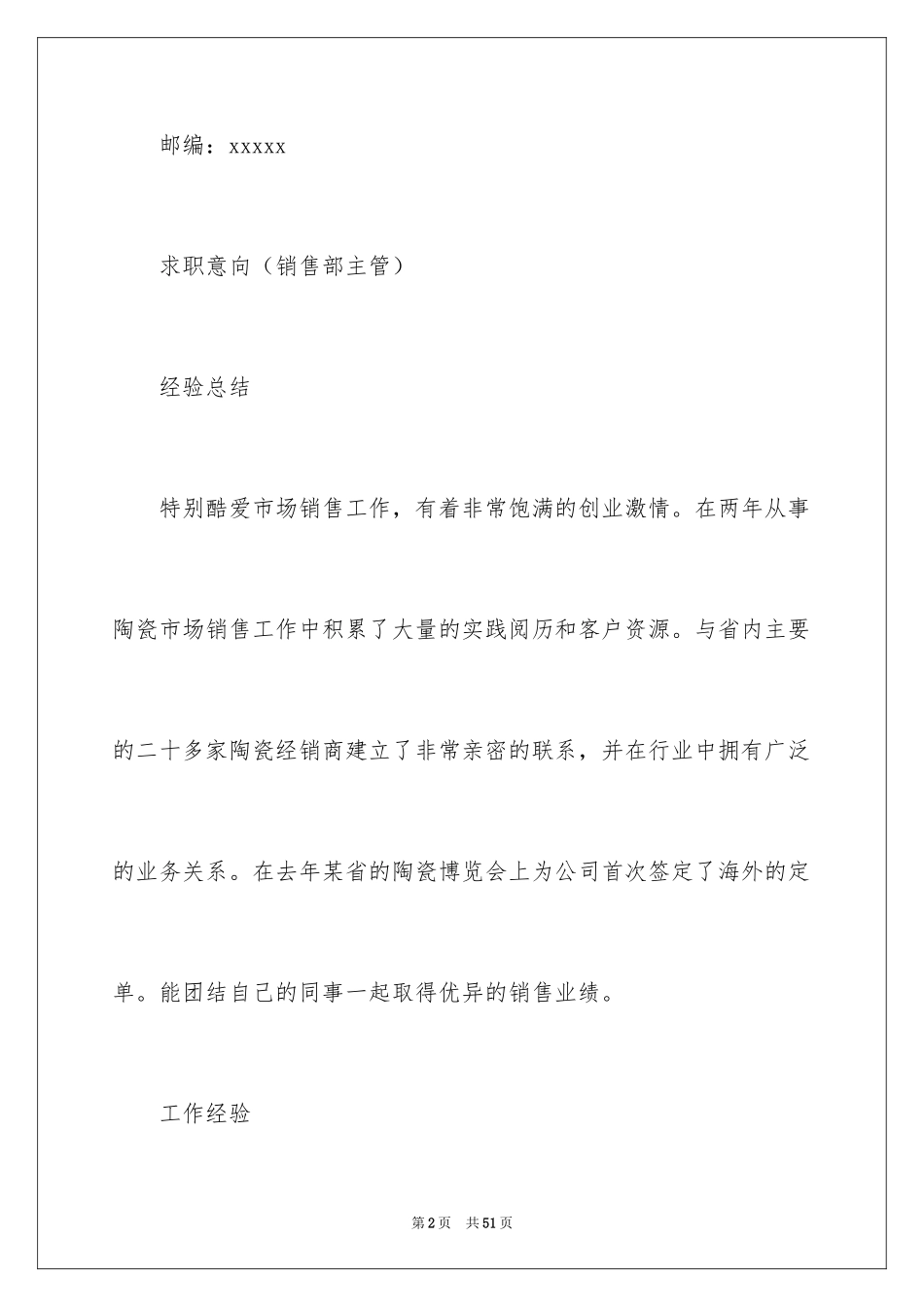 邮编：xxxxx

求职意向（销售部主管）

经验总结

特别酷爱市场销售工作，有着非常饱满的创业激情。在两年从事陶瓷市场销售工作中积累了大量的实践阅历和客户资源。与省内主要的二十多家陶瓷经销商建立了非常亲密的联系，并在行业中拥有广泛的业务关系。在去年某省的陶瓷博览会上为公司首次签定了海外的定单。能团结自己的同事一起取得优异的销售业绩。

工作经验

第2页 共51页